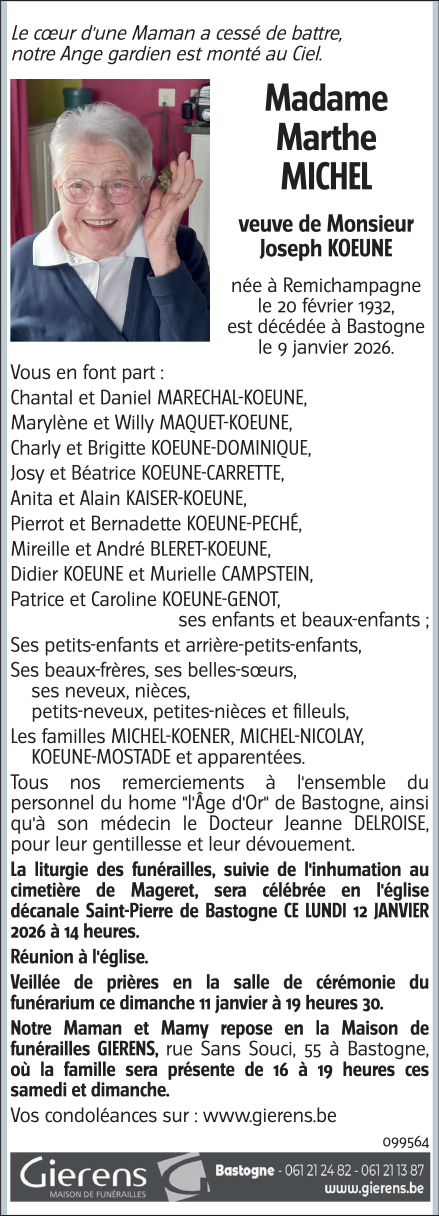 Le cœur d'une Maman a cessé de battre, notre Ange gardien est monté au Ciel.

Madame Marthe MICHEL

veuve de Monsieur Joseph KOEUNE

née à Remichampagne le 20 février 1932, est décédée à Bastogne le 9 janvier 2026.

Vous en font part :
Chantal et Daniel MARECHAL-KOEUNE,
Marylène et Willy MAQUET-KOEUNE,
Charly et Brigitte KOEUNE-DOMINIQUE,
Josy et Béatrice KOEUNE-CARRETTE,
Anita et Alain KAISER-KOEUNE,
Pierrot et Bernadette KOEUNE-PECHÉ,
Mireille et André BLERET-KOEUNE,
Didier KOEUNE et Murielle CAMPSTEIN,
Patrice et Caroline KOEUNE-GENOT,
ses enfants et beaux-enfants ;
Ses petits-enfants et arrière-petits-enfants,
Ses beaux-frères, ses belles-sœurs,
ses neveux, nièces,
petits-neveux, petites-nièces et filleuls,
Les familles MICHEL-KOENER, MICHEL-NICOLAY, KOEUNE-MOSTADE et apparentées.

Tous nos remerciements à l'ensemble du personnel du home "l'Âge d'Or" de Bastogne, ainsi qu'à son médecin le Docteur Jeanne DELROISE, pour leur gentillesse et leur dévouement.

La liturgie des funérailles, suivie de l'inhumation au cimetière de Mageret, sera célébrée en l'église décanale Saint-Pierre de Bastogne CE LUNDI 12 JANVIER 2026 à 14 heures.

Réunion à l'église.

Veillée de prières en la salle de cérémonie du funérarium ce dimanche 11 janvier à 19 heures 30.

Notre Maman et Mamy repose en la Maison de funérailles GIERENS, rue Sans Souci, 55 à Bastogne, où la famille sera présente de 16 à 19 heures ces samedi et dimanche.

Vos condoléances sur : www.gierens.be

099564

Gierens
MAISON DE FUNÉRAILLES
Bastogne - 061 21 24 82 - 061 21 13 87
www.gierens.be